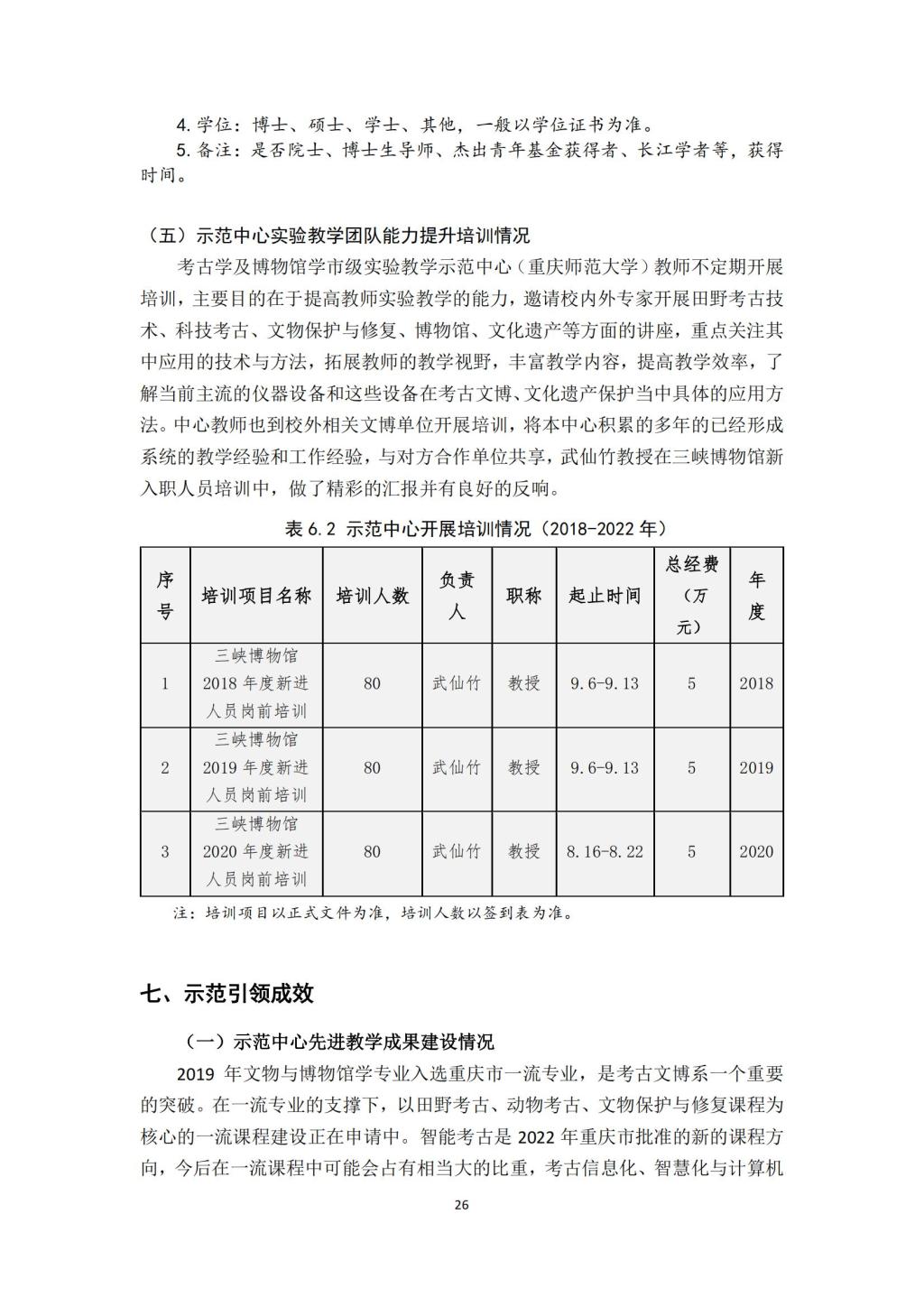 4. 学位：博士、硕士、学士、其他，一般以学位证书为准。
5. 备注：是否院士、博士生导师、杰出青年基金获得者、长江学者等，获得时间。

（五）示范中心实验教学团队能力提升培训情况

考古学及博物馆学市级实验教学示范中心（重庆师范大学）教师不定期开展培训，主要目的在于提高教师实验教学的能力，邀请校内外专家开展田野考古技术、科技考古、文物保护与修复、博物馆、文化遗产等方面的讲座，重点关注其中应用的技术与方法，拓展教师的教学视野，丰富教学内容，提高教学效率，了解当前主流的仪器设备和这些设备在考古文博、文化遗产保护当中具体的应用方法。中心教师也到校外相关文博单位开展培训，将本中心积累的多年的已经形成系统的教学经验和工作经验，与对方合作单位共享，武仙竹教授在三峡博物馆新入职人员培训中，做了精彩的汇报并有良好的反响。

表 6.2 示范中心开展培训情况（2018-2022 年）

| 序号 | 培训项目名称 | 培训人数 | 负责人 | 职称 | 起止时间 | 总经费（万元） | 年度 |
|---|---|---|---|---|---|---|---|
| 1 | 三峡博物馆 2018 年度新进人员岗前培训 | 80 | 武仙竹 | 教授 | 9.6-9.13 | 5 | 2018 |
| 2 | 三峡博物馆 2019 年度新进人员岗前培训 | 80 | 武仙竹 | 教授 | 9.6-9.13 | 5 | 2019 |
| 3 | 三峡博物馆 2020 年度新进人员岗前培训 | 80 | 武仙竹 | 教授 | 8.16-8.22 | 5 | 2020 |

注：培训项目以正式文件为准，培训人数以签到表为准。

七、示范引领成效

（一）示范中心先进教学成果建设情况

2019 年文物与博物馆学专业入选重庆市一流专业，是考古文博系一个重要的突破。在一流专业的支撑下，以田野考古、动物考古、文物保护与修复课程为核心的一流课程建设正在申请中。智能考古是 2022 年重庆市批准的新的课程方向，今后在一流课程中可能会占有相当大的比重，考古信息化、智慧化与计算机

26